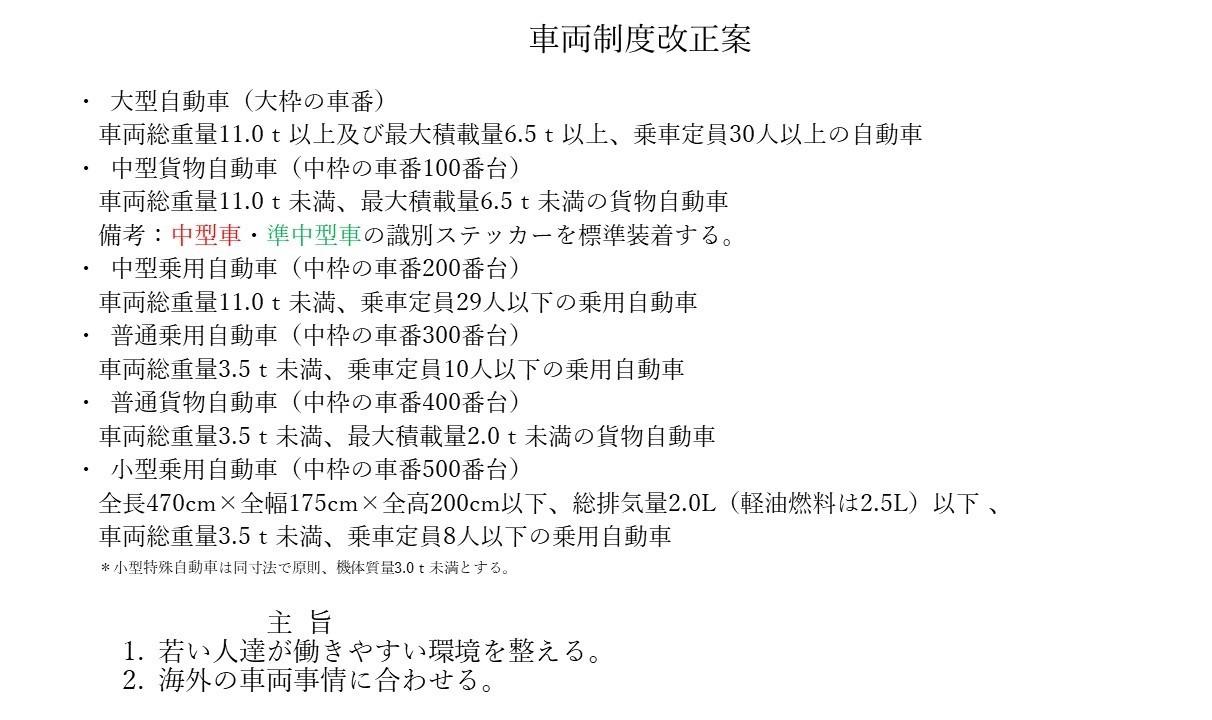 車両制度改正案

・ 大型自動車（大枠の車番）
車両総重量11.0ｔ以上及び最大積載量6.5ｔ以上、乗車定員30人以上の自動車
・ 中型貨物自動車（中枠の車番100番台）
車両総重量11.0ｔ未満、最大積載量6.5ｔ未満の貨物自動車
備考：中型車・準中型車の識別ステッカーを標準装着する。
・ 中型乗用自動車（中枠の車番200番台）
車両総重量11.0ｔ未満、乗車定員29人以下の乗用自動車
・ 普通乗用自動車（中枠の車番300番台）
車両総重量3.5ｔ未満、乗車定員10人以下の乗用自動車
・ 普通貨物自動車（中枠の車番400番台）
車両総重量3.5ｔ未満、最大積載量2.0ｔ未満の貨物自動車
・ 小型乗用自動車（中枠の車番500番台）
全長470cm×全幅175cm×全高200cm以下、総排気量2.0L（軽油燃料は2.5L）以下 、
車両総重量3.5ｔ未満、乗車定員8人以下の乗用自動車
＊小型特殊自動車は同寸法で原則、機体質量3.0ｔ未満とする。

主 旨
1. 若い人達が働きやすい環境を整える。
2. 海外の車両事情に合わせる。